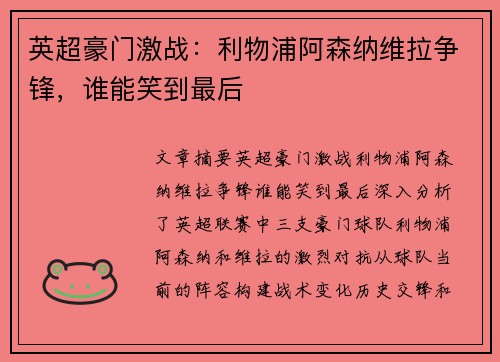 英超豪门激战：利物浦阿森纳维拉争锋，谁能笑到最后

文章摘要英超豪门激战利物浦阿森纳维拉争锋谁能笑到最后深入分析了英超联赛中三支豪门球队利物浦阿森纳和维拉的激烈对抗从球队当前的阵容构建战术变化历史交锋和